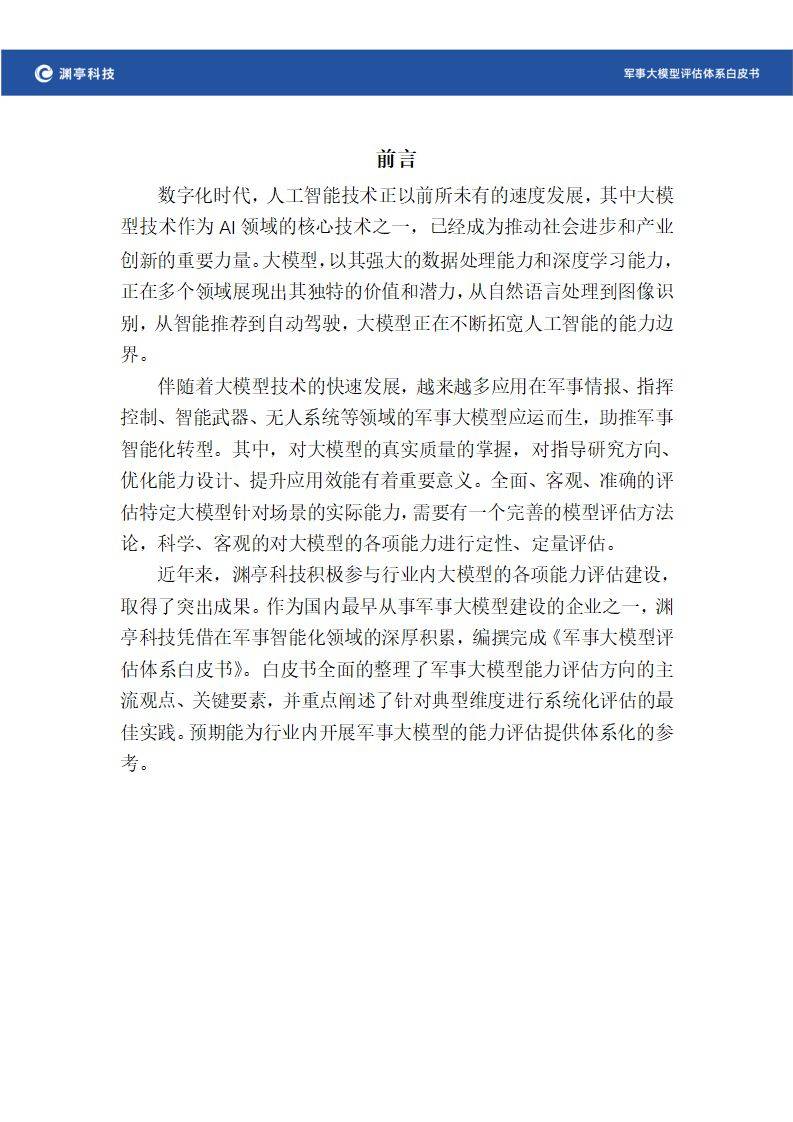 渊亭科技

军事大模型评估体系白皮书

前言

数字化时代，人工智能技术正以前所未有的速度发展，其中大模型技术作为 AI 领域的核心技术之一，已经成为推动社会进步和产业创新的重要力量。大模型，以其强大的数据处理能力和深度学习能力，正在多个领域展现出其独特的价值和潜力，从自然语言处理到图像识别，从智能推荐到自动驾驶，大模型正在不断拓宽人工智能的能力边界。

伴随着大模型技术的快速发展，越来越多应用在军事情报、指挥控制、智能武器、无人系统等领域的军事大模型应运而生，助推军事智能化转型。其中，对大模型的真实质量的掌握，对指导研究方向、优化能力设计、提升应用效能有着重要意义。全面、客观、准确的评估特定大模型针对场景的实际能力，需要有一个完善的模型评估方法论，科学、客观的对大模型的各项能力进行定性、定量评估。

近年来，渊亭科技积极参与行业内大模型的各项能力评估建设，取得了突出成果。作为国内最早从事军事大模型建设的企业之一，渊亭科技凭借在军事智能化领域的深厚积累，编撰完成《军事大模型评估体系白皮书》。白皮书全面的整理了军事大模型能力评估方向的主流观点、关键要素，并重点阐述了针对典型维度进行系统化评估的最佳实践。预期能为行业内开展军事大模型的能力评估提供体系化的参考。